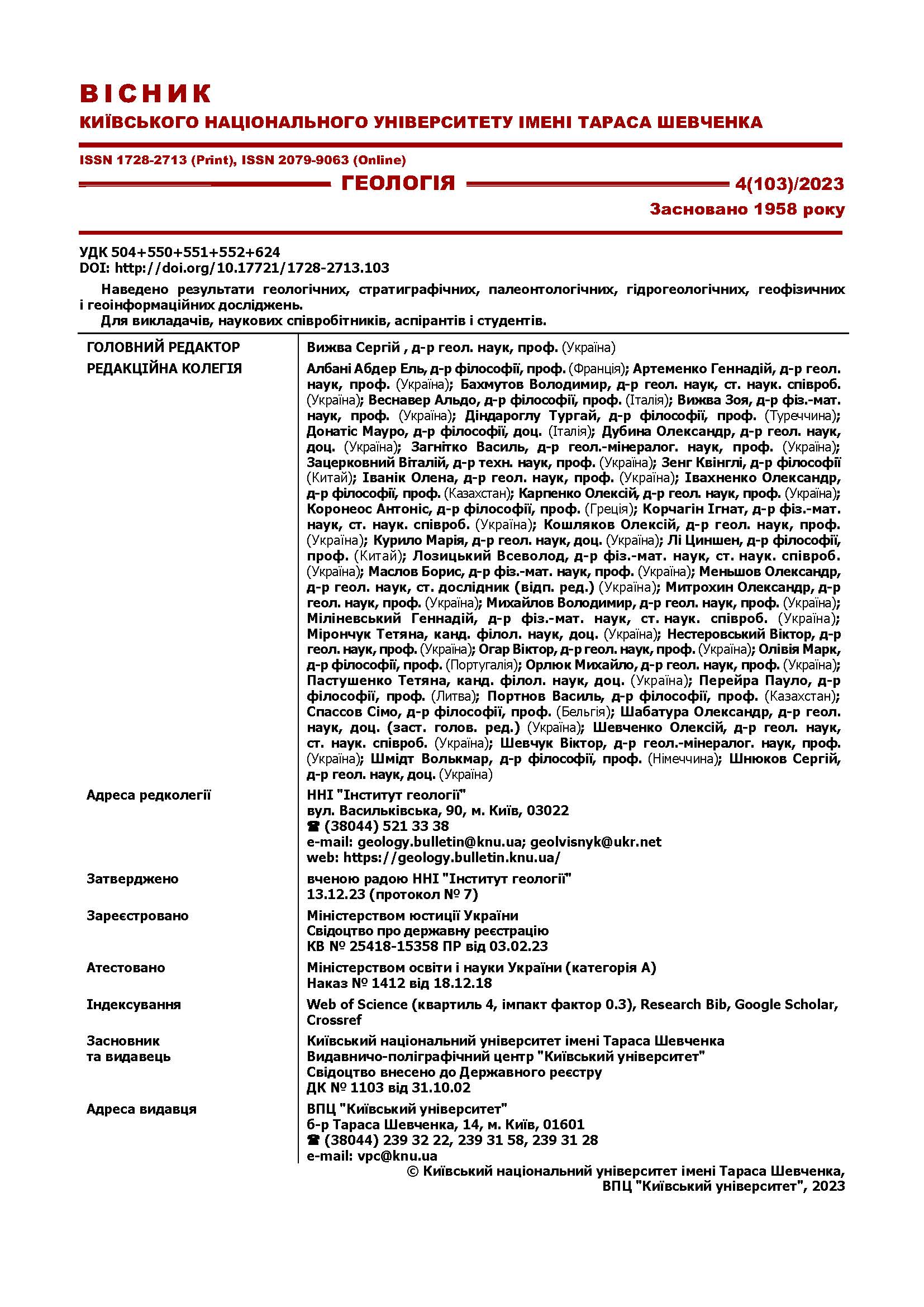 ВІСНИК
КИЇВСЬКОГО НАЦІОНАЛЬНОГО УНІВЕРСИТЕТУ ІМЕНІ ТАРАСА ШЕВЧЕНКА

ISSN 1728-2713 (Print), ISSN 2079-9063 (Online)
ГЕОЛОГІЯ 4(103)/2023
Засновано 1958 року

УДК 504+550+551+552+624
DOI: http://doi.org/10.17721/1728-2713.103

Наведено результати геологічних, стратиграфічних, палеонтологічних, гідрогеологічних, геофізичних і геоінформаційних досліджень.
Для викладачів, наукових співробітників, аспірантів і студентів.

| | |
|---|---|
| ГОЛОВНИЙ РЕДАКТОР | Вижва Сергій , д-р геол. наук, проф. (Україна) |
| РЕДАКЦІЙНА КОЛЕГІЯ | Албані Абдер Ель, д-р філософії, проф. (Франція); Артеменко Геннадій, д-р геол. наук, проф. (Україна); Бахмутов Володимир, д-р геол. наук, ст. наук. співроб. (Україна); Веснавер Альдо, д-р філософії, проф. (Італія); Вижва Зоя, д-р фіз.-мат. наук, проф. (Україна); Діндароглу Тургай, д-р філософії, проф. (Туреччина); Донатіс Мауро, д-р філософії, доц. (Італія); Дубина Олександр, д-р геол. наук, доц. (Україна); Загнітко Василь, д-р геол.-мінералог. наук, проф. (Україна); Зацерковний Віталій, д-р техн. наук, проф. (Україна); Зенг Квінглі, д-р філософії (Китай); Іванік Олена, д-р геол. наук, проф. (Україна); Івахненко Олександр, д-р філософії, проф. (Казахстан); Карпенко Олексій, д-р геол. наук, проф. (Україна); Коронеос Антоніс, д-р філософії, проф. (Греція); Корчагін Ігнат, д-р фіз.-мат. наук, ст. наук. співроб. (Україна); Кошляков Олексій, д-р геол. наук, проф. (Україна); Курило Марія, д-р геол. наук, доц. (Україна); Лі Циншен, д-р філософії, проф. (Китай); Лозицький Всеволод, д-р фіз.-мат. наук, ст. наук. співроб. (Україна); Маслов Борис, д-р фіз.-мат. наук, проф. (Україна); Меньшов Олександр, д-р геол. наук, ст. дослідник (відп. ред.) (Україна); Митрохин Олександр, д-р геол. наук, проф. (Україна); Михайлов Володимир, д-р геол. наук, проф. (Україна); Міліневський Геннадій, д-р фіз.-мат. наук, ст. наук. співроб. (Україна); Мірончук Тетяна, канд. філол. наук, доц. (Україна); Нестеровський Віктор, д-р геол. наук, проф. (Україна); Огар Віктор, д-р геол. наук, проф. (Україна); Олівія Марк, д-р філософії, проф. (Португалія); Орлюк Михайло, д-р геол. наук, проф. (Україна); Пастушенко Тетяна, канд. філол. наук, доц. (Україна); Перейра Пауло, д-р філософії, проф. (Литва); Портнов Василь, д-р філософії, проф. (Казахстан); Спассов Сімо, д-р філософії, проф. (Бельгія); Шабатура Олександр, д-р геол. наук, доц. (заст. голов. ред.) (Україна); Шевченко Олексій, д-р геол. наук, ст. наук. співроб. (Україна); Шевчук Віктор, д-р геол.-мінералог. наук, проф. (Україна); Шмідт Волькмар, д-р філософії, проф. (Німеччина); Шнюков Сергій, д-р геол. наук, доц. (Україна) |
| Адреса редколегії | ННІ "Інститут геології" вул. Васильківська, 90, м. Київ, 03022 ☎ (38044) 521 33 38 e-mail: geology.bulletin@knu.ua; geolvisnyk@ukr.net web: https://geology.bulletin.knu.ua/ |
| Затверджено | вченою радою ННІ "Інститут геології" 13.12.23 (протокол № 7) |
| Зареєстровано | Міністерством юстиції України Свідоцтво про державну реєстрацію КВ № 25418-15358 ПР від 03.02.23 |
| Атестовано | Міністерством освіти і науки України (категорія А) Наказ № 1412 від 18.12.18 |
| Індексування | Web of Science (квартиль 4, імпакт фактор 0.3), Research Bib, Google Scholar, Crossref |
| Засновник та видавець | Київський національний університет імені Тараса Шевченка Видавничо-поліграфічний центр "Київський університет" Свідоцтво внесено до Державного реєстру ДК № 1103 від 31.10.02 |
| Адреса видавця | ВПЦ "Київський університет" б-р Тараса Шевченка, 14, м. Київ, 01601 ☎ (38044) 239 32 22, 239 31 58, 239 31 28 e-mail: vpc@knu.ua |

© Київський національний університет імені Тараса Шевченка, ВПЦ "Київський університет", 2023